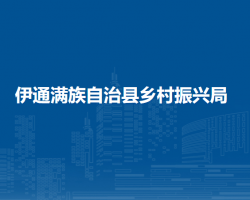 伊通满族自治县乡村振兴局